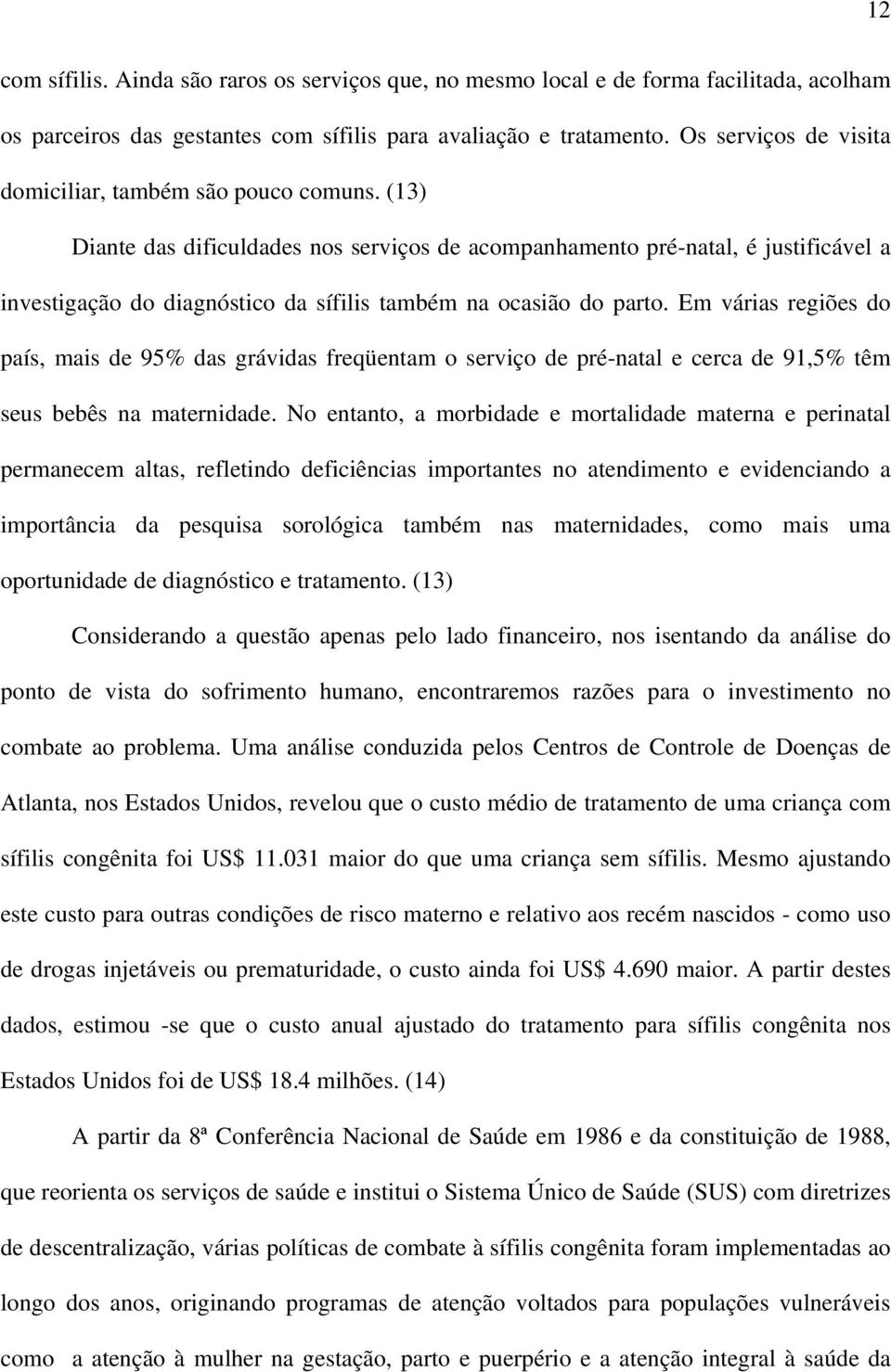 12

com sífilis. Ainda são raros os serviços que, no mesmo local e de forma facilitada, acolham os parceiros das gestantes com sífilis para avaliação e tratamento. Os serviços de visita domiciliar, também são pouco comuns. (13)

Diante das dificuldades nos serviços de acompanhamento pré-natal, é justificável a investigação do diagnóstico da sífilis também na ocasião do parto. Em várias regiões do país, mais de 95% das grávidas freqüentam o serviço de pré-natal e cerca de 91,5% têm seus bebês na maternidade. No entanto, a morbidade e mortalidade materna e perinatal permanecem altas, refletindo deficiências importantes no atendimento e evidenciando a importância da pesquisa sorológica também nas maternidades, como mais uma oportunidade de diagnóstico e tratamento. (13)

Considerando a questão apenas pelo lado financeiro, nos isentando da análise do ponto de vista do sofrimento humano, encontraremos razões para o investimento no combate ao problema. Uma análise conduzida pelos Centros de Controle de Doenças de Atlanta, nos Estados Unidos, revelou que o custo médio de tratamento de uma criança com sífilis congênita foi US$ 11.031 maior do que uma criança sem sífilis. Mesmo ajustando este custo para outras condições de risco materno e relativo aos recém nascidos - como uso de drogas injetáveis ou prematuridade, o custo ainda foi US$ 4.690 maior. A partir destes dados, estimou -se que o custo anual ajustado do tratamento para sífilis congênita nos Estados Unidos foi de US$ 18.4 milhões. (14)

A partir da 8ª Conferência Nacional de Saúde em 1986 e da constituição de 1988, que reorienta os serviços de saúde e institui o Sistema Único de Saúde (SUS) com diretrizes de descentralização, várias políticas de combate à sífilis congênita foram implementadas ao longo dos anos, originando programas de atenção voltados para populações vulneráveis como a atenção à mulher na gestação, parto e puerpério e a atenção integral à saúde da